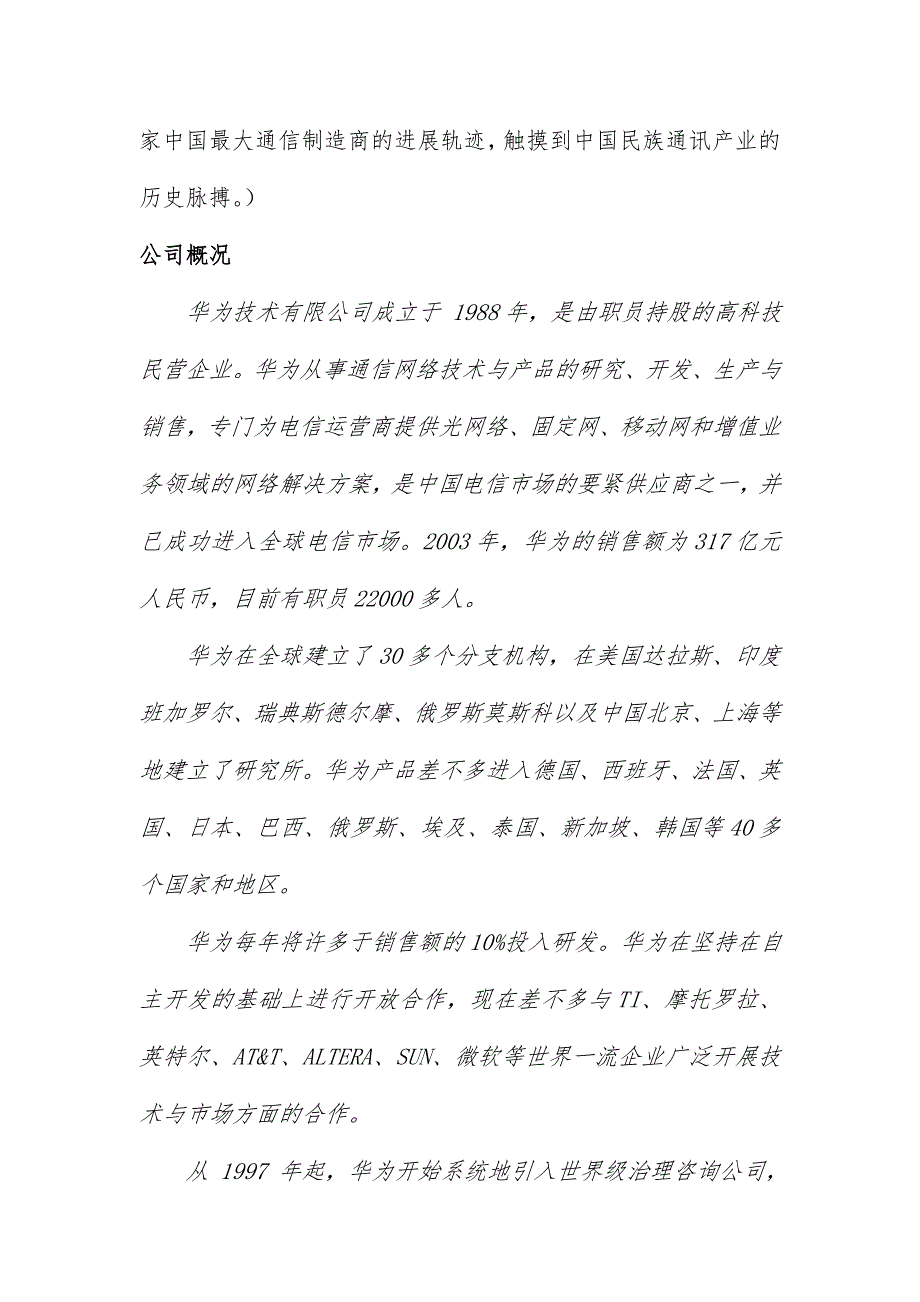 家中国最大通信制造商的进展轨迹，触摸到中国民族通讯产业的历史脉搏。）

公司概况

华为技术有限公司成立于 1988 年，是由职员持股的高科技民营企业。华为从事通信网络技术与产品的研究、开发、生产与销售，专门为电信运营商提供光网络、固定网、移动网和增值业务领域的网络解决方案，是中国电信市场的要紧供应商之一，并已成功进入全球电信市场。2003 年，华为的销售额为 317 亿元人民币，目前有职员 22000 多人。

华为在全球建立了 30 多个分支机构，在美国达拉斯、印度班加罗尔、瑞典斯德尔摩、俄罗斯莫斯科以及中国北京、上海等地建立了研究所。华为产品差不多进入德国、西班牙、法国、英国、日本、巴西、俄罗斯、埃及、泰国、新加坡、韩国等 40 多个国家和地区。

华为每年将许多于销售额的 10%投入研发。华为在坚持在自主开发的基础上进行开放合作，现在差不多与 TI、摩托罗拉、英特尔、AT&T、ALTERA、SUN、微软等世界一流企业广泛开展技术与市场方面的合作。

从 1997 年起，华为开始系统地引入世界级治理咨询公司，